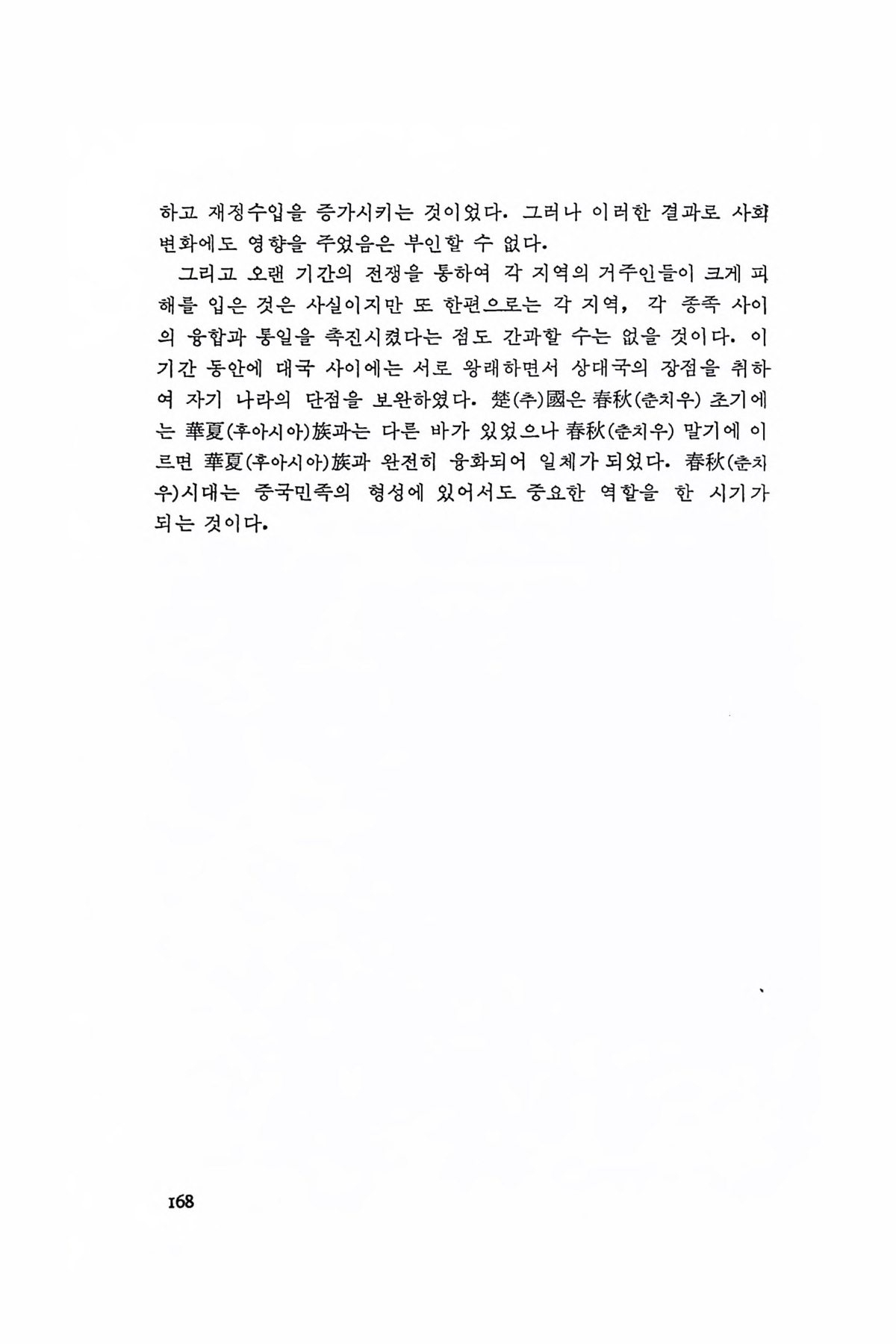 하고 재정수입을 증가시키는 것이었다. 그러나 이러한 결과로 사회 변화에도 영향을 주었음은 부인할 수 없다.

그리고 오랜 기간의 전쟁을 통하여 각 지역의 거주인들이 크게 피해를 입은 것은 사실이지만 또 한편으로는 각 지역, 각 종족 사이의 융합과 통일을 촉진시켰다는 점도 간과할 수는 없을 것이다. 이 기간 동안에 대국 사이에는 서로 왕래하면서 상대국의 장점을 취하여 자기 나라의 단점을 보완하였다. 楚(추)國은 春秋(춘치우) 초기에는 華夏(후아시아)族과는 다른 바가 있었으나 春秋(춘치우) 말기에 이르면 華夏(후아시아)族과 완전히 융화되어 일체가 되었다. 春秋(춘치우)시대는 중국민족의 형성에 있어서도 중요한 역할을 한 시기가 되는 것이다.

168